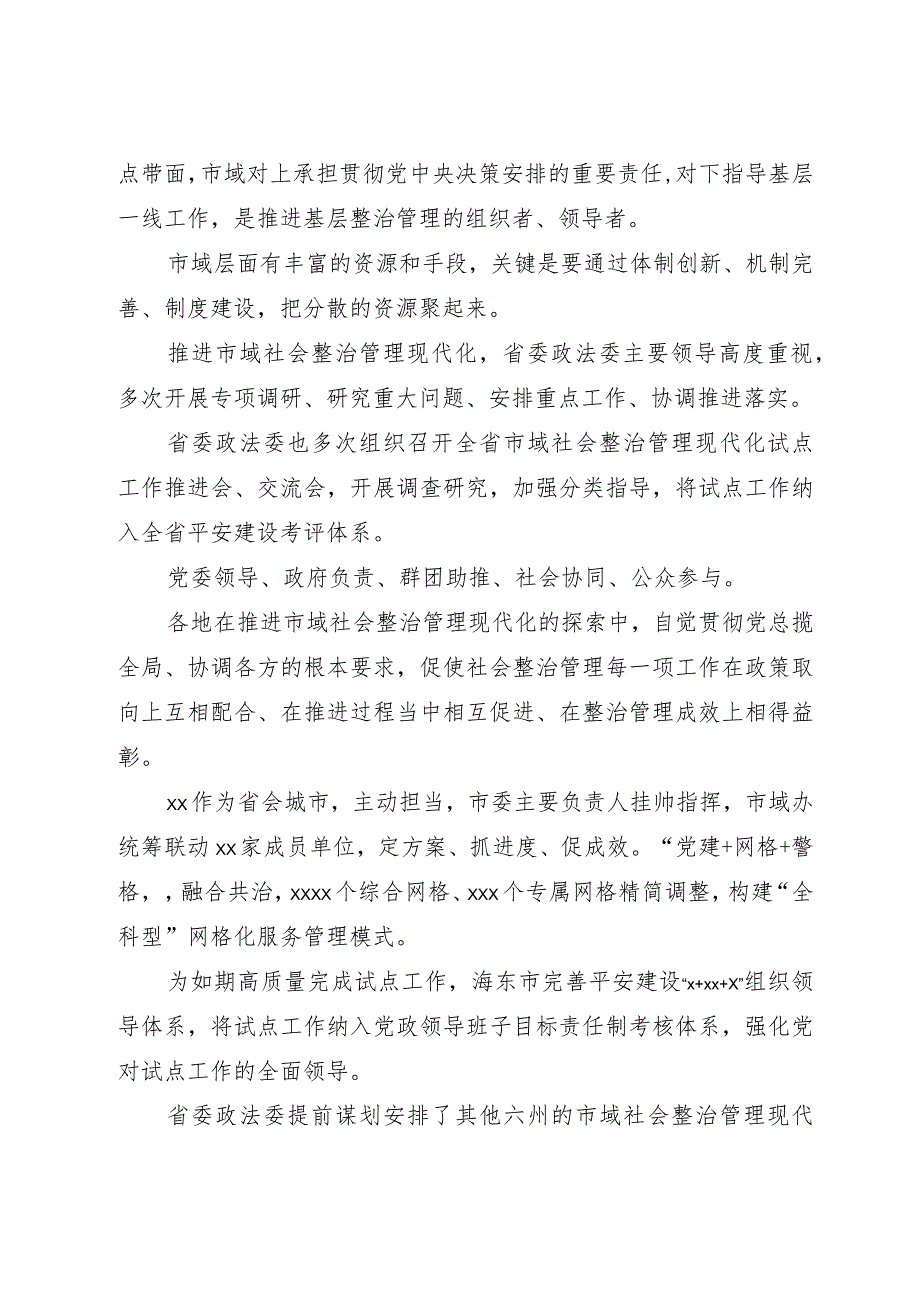 点带面，市域对上承担贯彻党中央决策安排的重要责任，对下指导基层一线工作，是推进基层整治管理的组织者、领导者。

市域层面有丰富的资源和手段，关键是要通过体制创新、机制完善、制度建设，把分散的资源聚起来。

推进市域社会整治管理现代化，省委政法委主要领导高度重视，多次开展专项调研、研究重大问题、安排重点工作、协调推进落实。

省委政法委也多次组织召开全省市域社会整治管理现代化试点工作推进会、交流会，开展调查研究，加强分类指导，将试点工作纳入全省平安建设考评体系。

党委领导、政府负责、群团助推、社会协同、公众参与。

各地在推进市域社会整治管理现代化的探索中，自觉贯彻党总揽全局、协调各方的根本要求，促使社会整治管理每一项工作在政策取向上互相配合、在推进过程当中相互促进、在整治管理成效上相得益彰。

xx作为省会城市，主动担当，市委主要负责人挂帅指挥，市域办统筹联动xx家成员单位，定方案、抓进度、促成效。“党建+网格+警格，，融合共治，xxxx个综合网格、xxx个专属网格精简调整，构建“全科型”网格化服务管理模式。

为如期高质量完成试点工作，海东市完善平安建设“x+xx+X”组织领导体系，将试点工作纳入党政领导班子目标责任制考核体系，强化党对试点工作的全面领导。

省委政法委提前谋划安排了其他六州的市域社会整治管理现代